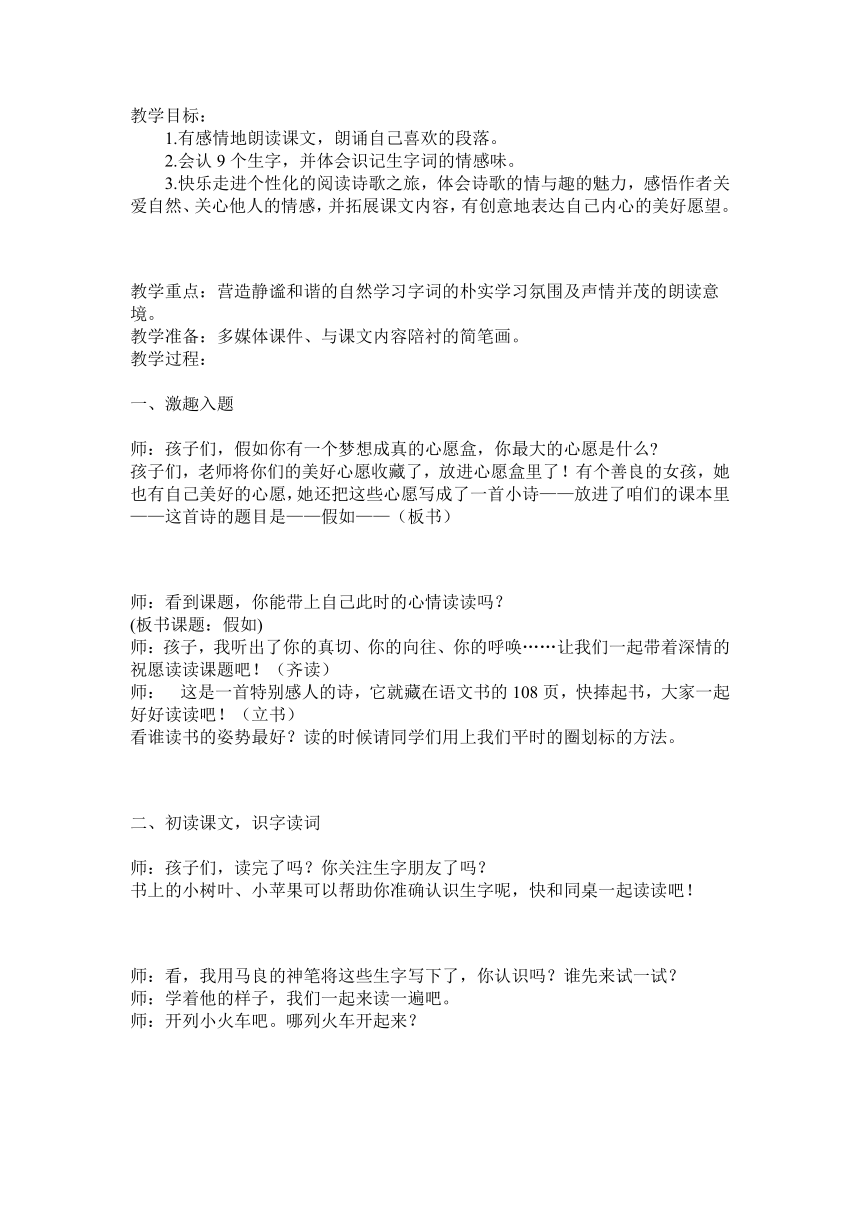 教学目标：

1.有感情地朗读课文，朗诵自己喜欢的段落。

2.会认 9 个生字，并体会识记生字词的情感味。

3.快乐走进个性化的阅读诗歌之旅，体会诗歌的情与趣的魅力，感悟作者关爱自然、关心他人的情感，并拓展课文内容，有创意地表达自己内心的美好愿望。

教学重点：营造静谧和谐的自然学习字词的朴实学习氛围及声情并茂的朗读意境。
教学准备：多媒体课件、与课文内容陪衬的简笔画。
教学过程：

一、激趣入题

师：孩子们，假如你有一个梦想成真的心愿盒，你最大的心愿是什么？
孩子们，老师将你们的美好心愿收藏了，放进心愿盒里了！有个善良的女孩，她也有自己美好的心愿，她还把这些心愿写成了一首小诗——放进了咱们的课本里——这首诗的题目是——假如——（板书）

师：看到课题，你能带上自己此时的心情读读吗？
(板书课题：假如)
师：孩子，我听出了你的真切、你的向往、你的呼唤……让我们一起带着深情的祝愿读读课题吧！（齐读）
师：　这是一首特别感人的诗，它就藏在语文书的 108 页，快捧起书，大家一起好好读读吧！（立书）
看谁读书的姿势最好？读的时候请同学们用上我们平时的圈划标的方法。

二、初读课文，识字读词

师：孩子们，读完了吗？你关注生字朋友了吗？
书上的小树叶、小苹果可以帮助你准确认识生字呢，快和同桌一起读读吧！

师：看，我用马良的神笔将这些生字写下了，你认识吗？谁先来试一试？
师：学着他的样子，我们一起来读一遍吧。
师：开列小火车吧。哪列火车开起来？